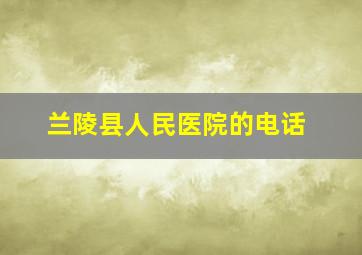 兰陵县人民医院的电话